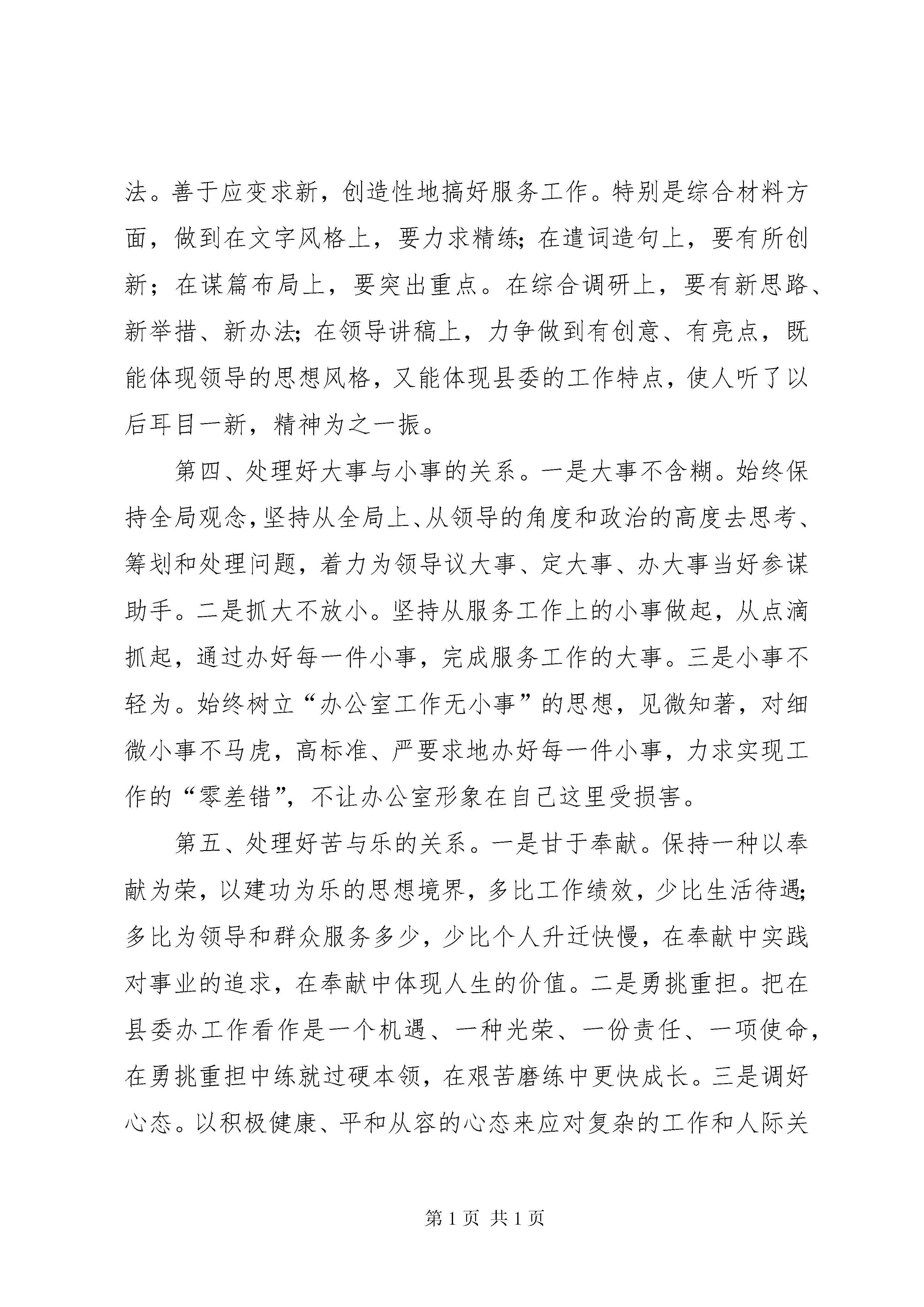 法。善于应变求新，创造性地搞好服务工作。特别是综合材料方面，做到在文字风格上，要力求精练；在遣词造句上，要有所创新；在谋篇布局上，要突出重点。在综合调研上，要有新思路、新举措、新办法；在领导讲稿上，力争做到有创意、有亮点，既能体现领导的思想风格，又能体现县委的工作特点，使人听了以后耳目一新，精神为之一振。

第四、处理好大事与小事的关系。一是大事不含糊。始终保持全局观念，坚持从全局上、从领导的角度和政治的高度去思考、筹划和处理问题，着力为领导议大事、定大事、办大事当好参谋助手。二是抓大不放小。坚持从服务工作上的小事做起，从点滴抓起，通过办好每一件小事，完成服务工作的大事。三是小事不轻为。始终树立“办公室工作无小事”的思想，见微知著，对细微小事不马虎，高标准、严要求地办好每一件小事，力求实现工作的“零差错”，不让办公室形象在自己这里受损害。

第五、处理好苦与乐的关系。一是甘于奉献。保持一种以奉献为荣，以建功为乐的思想境界，多比工作绩效，少比生活待遇；多比为领导和群众服务多少，少比个人升迁快慢，在奉献中实践对事业的追求，在奉献中体现人生的价值。二是勇挑重担。把在县委办工作看作是一个机遇、一种光荣、一份责任、一项使命，在勇挑重担中练就过硬本领，在艰苦磨练中更快成长。三是调好心态。以积极健康、平和从容的心态来应对复杂的工作和人际关

第 1 页 共 1 页